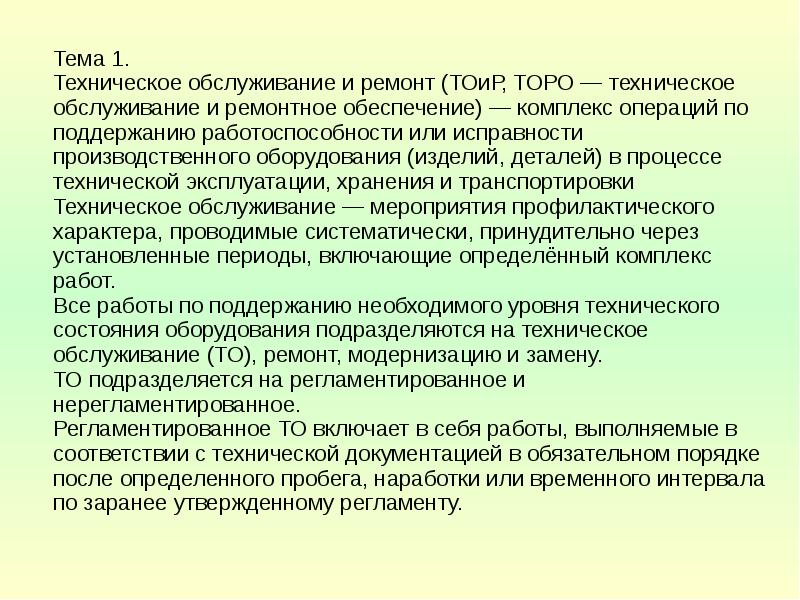 Тема 1.
Техническое обслуживание и ремонт (ТОиР, ТОРО — техническое обслуживание и ремонтное обеспечение) — комплекс операций по поддержанию работоспособности или исправности производственного оборудования (изделий, деталей) в процессе технической эксплуатации, хранения и транспортировки
Техническое обслуживание — мероприятия профилактического характера, проводимые систематически, принудительно через установленные периоды, включающие определённый комплекс работ.
Все работы по поддержанию необходимого уровня технического состояния оборудования подразделяются на техническое обслуживание (ТО), ремонт, модернизацию и замену.
ТО подразделяется на регламентированное и нерегламентированное.
Регламентированное ТО включает в себя работы, выполняемые в соответствии с технической документацией в обязательном порядке после определенного пробега, наработки или временного интервала по заранее утвержденному регламенту.